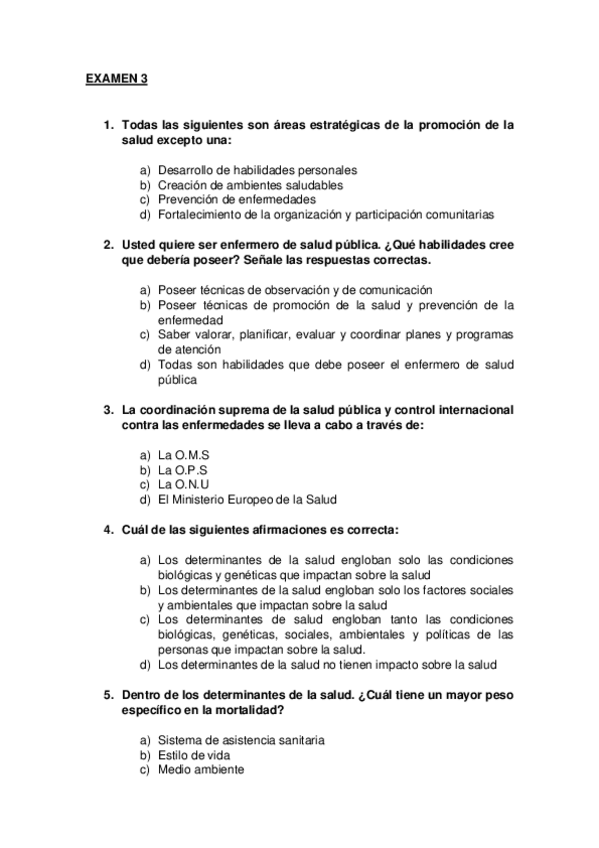 EXAMEN 3

1. Todas las siguientes son áreas estratégicas de la promoción de la salud excepto una:

a) Desarrollo de habilidades personales
b) Creación de ambientes saludables
c) Prevención de enfermedades
d) Fortalecimiento de la organización y participación comunitarias

2. Usted quiere ser enfermero de salud pública. ¿Qué habilidades cree que debería poseer? Señale las respuestas correctas.

a) Poseer técnicas de observación y de comunicación
b) Poseer técnicas de promoción de la salud y prevención de la enfermedad
c) Saber valorar, planificar, evaluar y coordinar planes y programas de atención
d) Todas son habilidades que debe poseer el enfermero de salud pública

3. La coordinación suprema de la salud pública y control internacional contra las enfermedades se lleva a cabo a través de:

a) La O.M.S
b) La O.P.S
c) La O.N.U
d) El Ministerio Europeo de la Salud

4. Cuál de las siguientes afirmaciones es correcta:

a) Los determinantes de la salud engloban solo las condiciones biológicas y genéticas que impactan sobre la salud
b) Los determinantes de la salud engloban solo los factores sociales y ambientales que impactan sobre la salud
c) Los determinantes de salud engloban tanto las condiciones biológicas, genéticas, sociales, ambientales y políticas de las personas que impactan sobre la salud.
d) Los determinantes de la salud no tienen impacto sobre la salud

5. Dentro de los determinantes de la salud. ¿Cuál tiene un mayor peso específico en la mortalidad?

a) Sistema de asistencia sanitaria
b) Estilo de vida
c) Medio ambiente